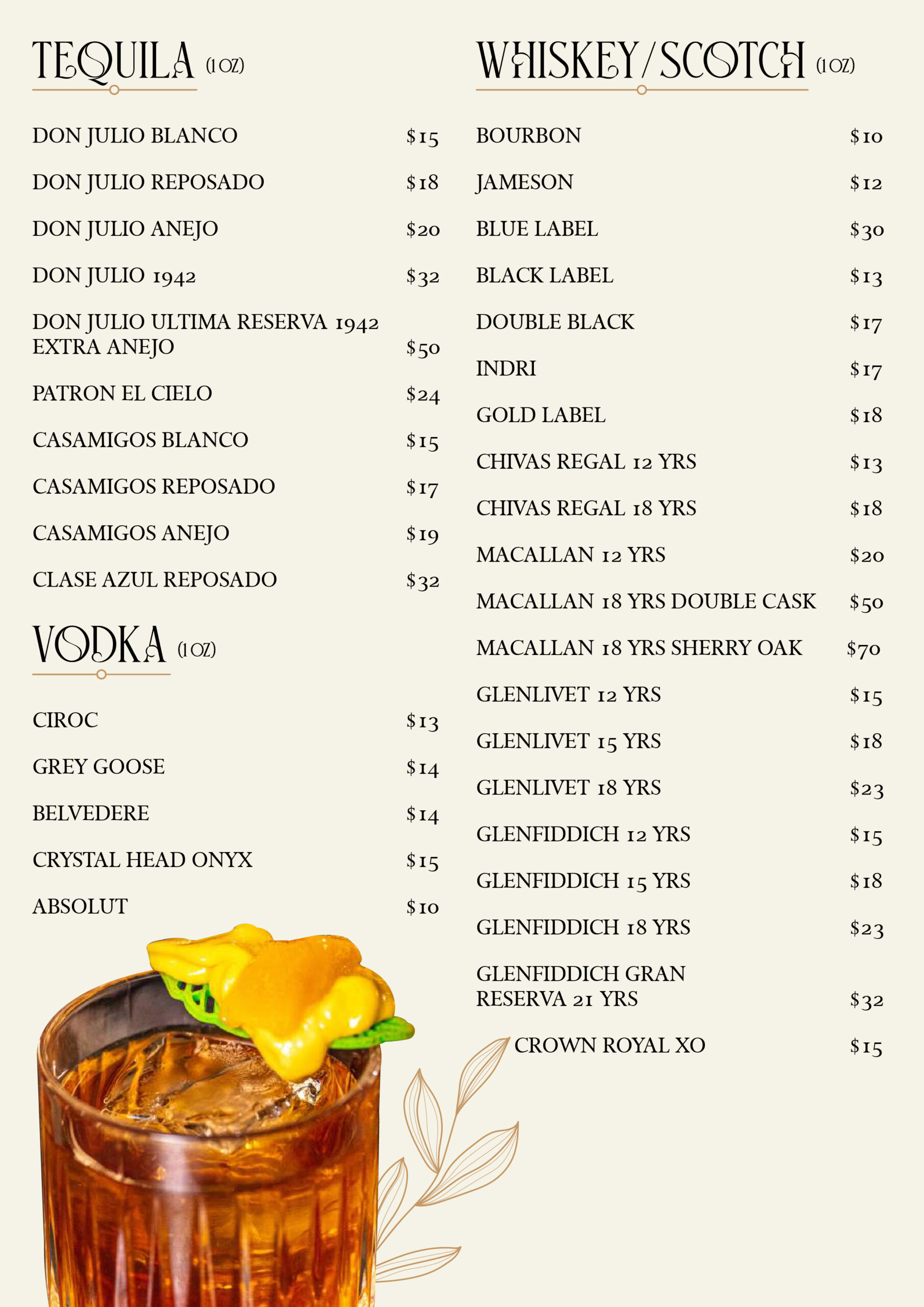 TEQUILA (1 OZ)

DON JULIO BLANCO $15

DON JULIO REPOSADO $18

DON JULIO ANEJO $20

DON JULIO 1942 $32

DON JULIO ULTIMA RESERVA 1942 EXTRA ANEJO $50

PATRON EL CIELO $24

CASAMIGOS BLANCO $15

CASAMIGOS REPOSADO $17

CASAMIGOS ANEJO $19

CLASE AZUL REPOSADO $32

VODKA (1 OZ)

CIROC $13

GREY GOOSE $14

BELVEDERE $14

CRYSTAL HEAD ONYX $15

ABSOLUT $10

WHISKEY/SCOTCH (1 OZ)

BOURBON $10

JAMESON $12

BLUE LABEL $30

BLACK LABEL $13

DOUBLE BLACK $17

INDRI $17

GOLD LABEL $18

CHIVAS REGAL 12 YRS $13

CHIVAS REGAL 18 YRS $18

MACALLAN 12 YRS $20

MACALLAN 18 YRS DOUBLE CASK $50

MACALLAN 18 YRS SHERRY OAK $70

GLENLIVET 12 YRS $15

GLENLIVET 15 YRS $18

GLENLIVET 18 YRS $23

GLENFIDDICH 12 YRS $15

GLENFIDDICH 15 YRS $18

GLENFIDDICH 18 YRS $23

GLENFIDDICH GRAN RESERVA 21 YRS $32

CROWN ROYAL XO $15